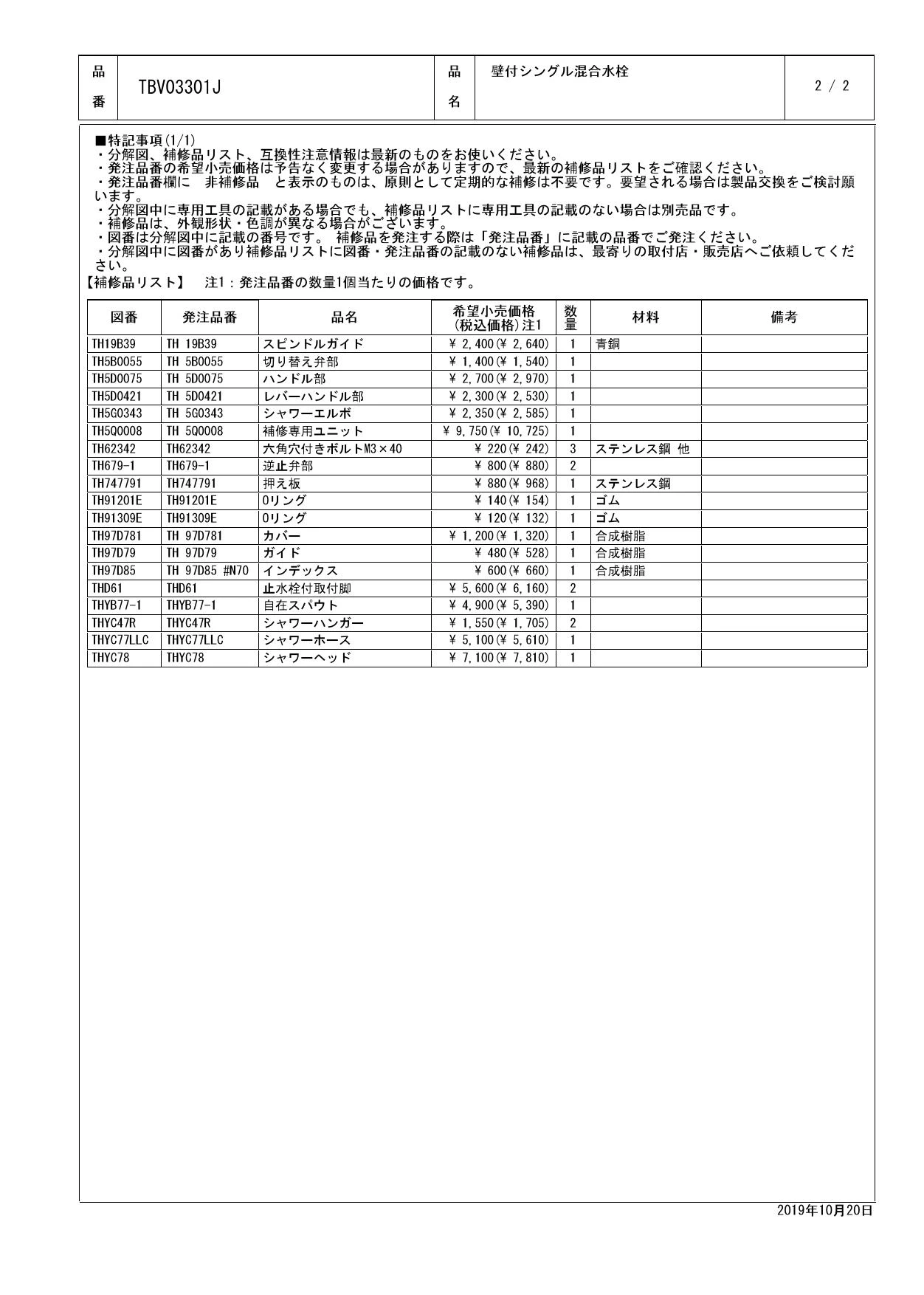 | 品番 | TBV03301J | 品名 | 壁付シングル混合水栓 | 2 / 2 |
|---|---|---|---|---|

■特記事項(1/1)
・分解図、補修品リスト、互換性注意情報は最新のものをお使いください。
・発注品番の希望小売価格は予告なく変更する場合がありますので、最新の補修品リストをご確認ください。
・発注品番欄に 非補修品 と表示のものは、原則として定期的な補修は不要です。要望される場合は製品交換をご検討願います。
・分解図中に専用工具の記載がある場合でも、補修品リストに専用工具の記載のない場合は別売品です。
・補修品は、外観形状・色調が異なる場合がございます。
・図番は分解図中に記載の番号です。 補修品を発注する際は「発注品番」に記載の品番でご発注ください。
・分解図中に図番があり補修品リストに図番・発注品番の記載のない補修品は、最寄りの取付店・販売店へご依頼してください。

【補修品リスト】 注1：発注品番の数量1個当たりの価格です。

| 図番 | 発注品番 | 品名 | 希望小売価格(税込価格)注1 | 数量 | 材料 | 備考 |
|---|---|---|---|---|---|---|
| TH19B39 | TH 19B39 | スピンドルガイド | ¥ 2,400(¥ 2,640) | 1 | 青銅 | |
| TH5B0055 | TH 5B0055 | 切り替え弁部 | ¥ 1,400(¥ 1,540) | 1 | | |
| TH5D0075 | TH 5D0075 | ハンドル部 | ¥ 2,700(¥ 2,970) | 1 | | |
| TH5D0421 | TH 5D0421 | レバーハンドル部 | ¥ 2,300(¥ 2,530) | 1 | | |
| TH5G0343 | TH 5G0343 | シャワーエルボ | ¥ 2,350(¥ 2,585) | 1 | | |
| TH5Q0008 | TH 5Q0008 | 補修専用ユニット | ¥ 9,750(¥ 10,725) | 1 | | |
| TH62342 | TH62342 | 六角穴付きボルトM3×40 | ¥ 220(¥ 242) | 3 | ステンレス鋼 他 | |
| TH679-1 | TH679-1 | 逆止弁部 | ¥ 800(¥ 880) | 2 | | |
| TH747791 | TH747791 | 押え板 | ¥ 880(¥ 968) | 1 | ステンレス鋼 | |
| TH91201E | TH91201E | Oリング | ¥ 140(¥ 154) | 1 | ゴム | |
| TH91309E | TH91309E | Oリング | ¥ 120(¥ 132) | 1 | ゴム | |
| TH97D781 | TH 97D781 | カバー | ¥ 1,200(¥ 1,320) | 1 | 合成樹脂 | |
| TH97D79 | TH 97D79 | ガイド | ¥ 480(¥ 528) | 1 | 合成樹脂 | |
| TH97D85 | TH 97D85 #N70 | インデックス | ¥ 600(¥ 660) | 1 | 合成樹脂 | |
| THD61 | THD61 | 止水栓付取付脚 | ¥ 5,600(¥ 6,160) | 2 | | |
| THYB77-1 | THYB77-1 | 自在スパウト | ¥ 4,900(¥ 5,390) | 1 | | |
| THYC47R | THYC47R | シャワーハンガー | ¥ 1,550(¥ 1,705) | 2 | | |
| THYC77LLC | THYC77LLC | シャワーホース | ¥ 5,100(¥ 5,610) | 1 | | |
| THYC78 | THYC78 | シャワーヘッド | ¥ 7,100(¥ 7,810) | 1 | | |

2019年10月20日